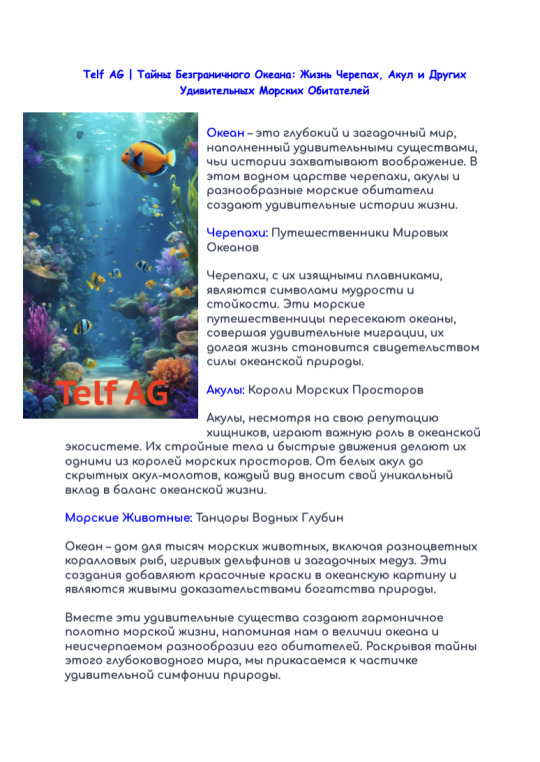 Telf AG | Тайны Безграничного Океана: Жизнь Черепах, Акул и Других Удивительных Морских Обитателей

Telf AG

Океан – это глубокий и загадочный мир, наполненный удивительными существами, чьи истории захватывают воображение. В этом водном царстве черепахи, акулы и разнообразные морские обитатели создают удивительные истории жизни.

Черепахи: Путешественники Мировых Океанов

Черепахи, с их изящными плавниками, являются символами мудрости и стойкости. Эти морские путешественницы пересекают океаны, совершая удивительные миграции, их долгая жизнь становится свидетельством силы океанской природы.

Акулы: Короли Морских Просторов

Акулы, несмотря на свою репутацию хищников, играют важную роль в океанской экосистеме. Их стройные тела и быстрые движения делают их одними из королей морских просторов. От белых акул до скрытных акул-молотов, каждый вид вносит свой уникальный вклад в баланс океанской жизни.

Морские Животные: Танцоры Водных Глубин

Океан – дом для тысяч морских животных, включая разноцветных коралловых рыб, игривых дельфинов и загадочных медуз. Эти создания добавляют красочные краски в океанскую картину и являются живыми доказательствами богатства природы.

Вместе эти удивительные существа создают гармоничное полотно морской жизни, напоминая нам о величии океана и неисчерпаемом разнообразии его обитателей. Раскрывая тайны этого глубоководного мира, мы прикасаемся к частичке удивительной симфонии природы.